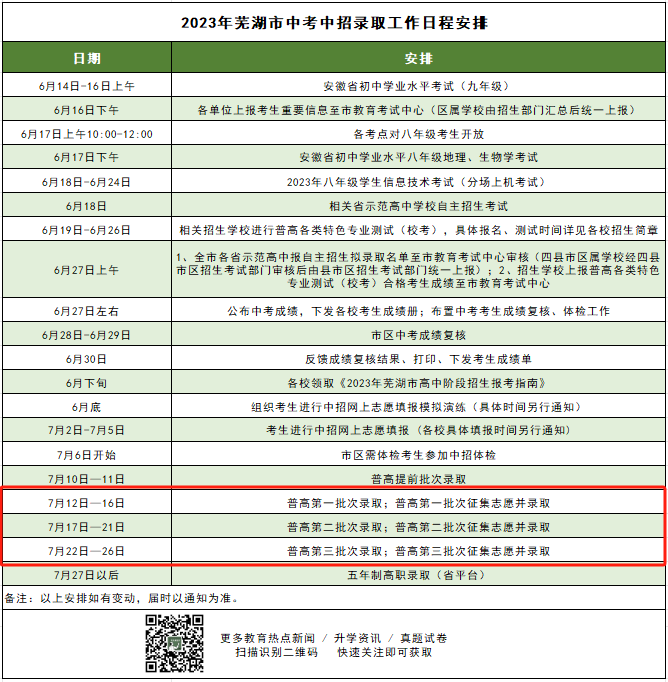 2023年芜湖市中考中招录取工作日程安排

| 日期 | 安排 |
|---|---|
| 6月14日-16日上午 | 安徽省初中学业水平考试（九年级） |
| 6月16日下午 | 各单位上报考生重要信息至市教育考试中心（区属学校由招生部门汇总后统一上报） |
| 6月17日上午10:00-12:00 | 各考点对八年级考生开放 |
| 6月17日下午 | 安徽省初中学业水平八年级地理、生物学考试 |
| 6月18日-6月24日 | 2023年八年级学生信息技术考试（分场上机考试） |
| 6月18日 | 相关省示范高中学校自主招生考试 |
| 6月19日-6月26日 | 相关招生学校进行普高各类特色专业测试（校考），具体报名、测试时间详见各校招生简章 |
| 6月27日上午 | 1、全市各省示范高中报自主招生拟录取名单至市教育考试中心审核（四县市区属学校经四县市区招生考试部门审核后由县市区招生考试部门统一上报）；2、招生学校上报普高各类特色专业测试（校考）合格考生成绩至市教育考试中心 |
| 6月27日左右 | 公布中考成绩，下发各校考生成绩册；布置中考考生成绩复核、体检工作 |
| 6月28日-6月29日 | 市区中考成绩复核 |
| 6月30日 | 反馈成绩复核结果、打印、下发考生成绩单 |
| 6月下旬 | 各校领取《2023年芜湖市高中阶段招生报考指南》 |
| 6月底 | 组织考生进行中招网上志愿填报模拟演练（具体时间另行通知） |
| 7月2日-7月5日 | 考生进行中招网上志愿填报（各校具体填报时间另行通知） |
| 7月6日开始 | 市区需体检考生参加中招体检 |
| 7月10日—11日 | 普高提前批次录取 |
| 7月12日—16日 | 普高第一批次录取；普高第一批次征集志愿并录取 |
| 7月17日—21日 | 普高第二批次录取；普高第二批次征集志愿并录取 |
| 7月22日—26日 | 普高第三批次录取；普高第三批次征集志愿并录取 |
| 7月27日以后 | 五年制高职录取（省平台） |

备注：以上安排如有变动，届时以通知为准。

更多教育热点新闻 / 升学资讯 / 真题试卷
扫描识别二维码　快速关注即可获取